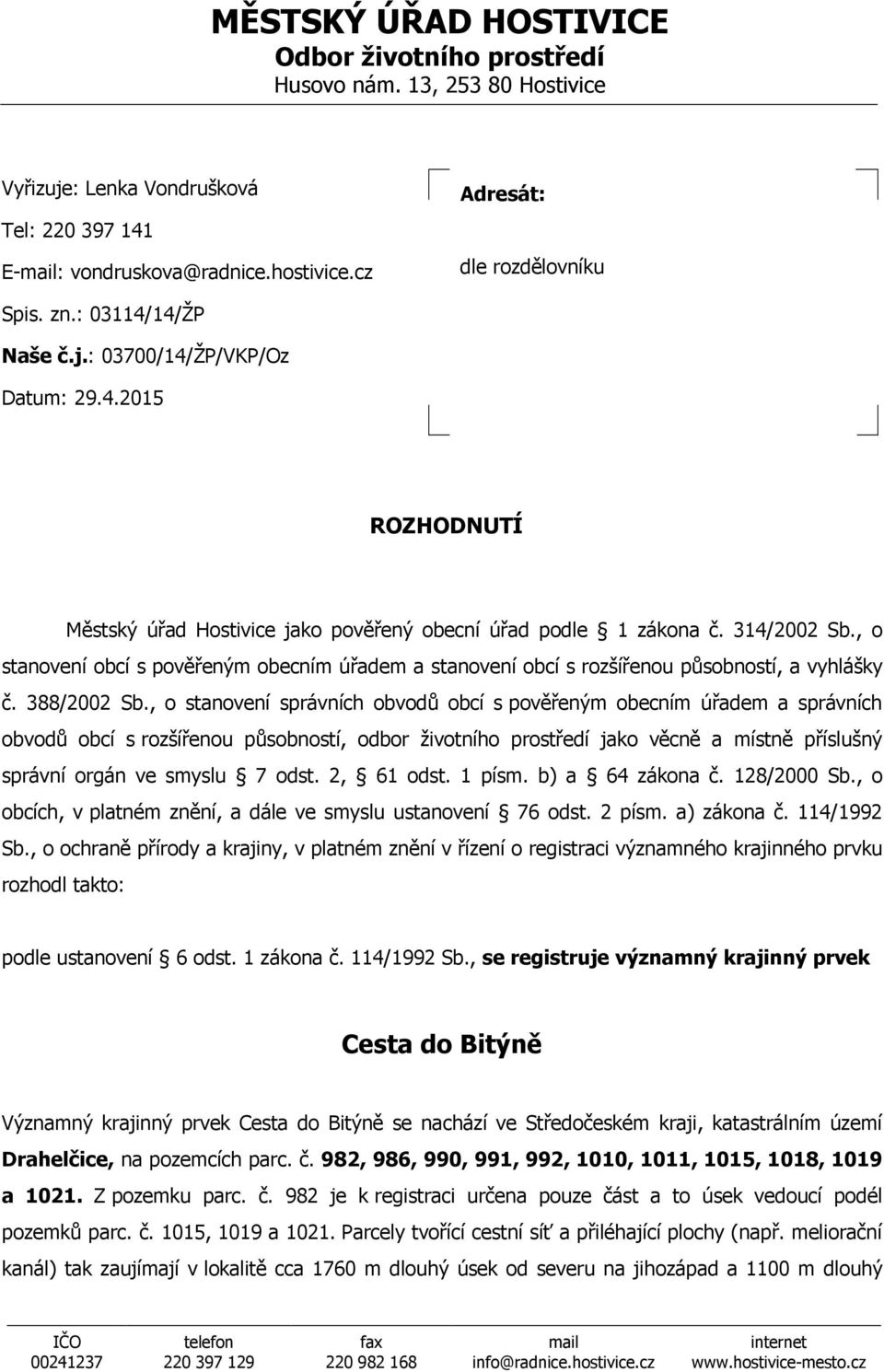 MĚSTSKÝ ÚŘAD HOSTIVICE
Odbor životního prostředí
Husovo nám. 13, 253 80 Hostivice

Vyřizuje: Lenka Vondrušková
Tel: 220 397 141
E-mail: vondruskova@radnice.hostivice.cz
Spis. zn.: 03114/14/ŽP
Naše č.j.: 03700/14/ŽP/VKP/Oz
Datum: 29.4.2015

Adresát:
dle rozdělovníku

ROZHODNUTÍ

Městský úřad Hostivice jako pověřený obecní úřad podle 1 zákona č. 314/2002 Sb., o stanovení obcí s pověřeným obecním úřadem a stanovení obcí s rozšířenou působností, a vyhlášky č. 388/2002 Sb., o stanovení správních obvodů obcí s pověřeným obecním úřadem a správních obvodů obcí s rozšířenou působností, odbor životního prostředí jako věcně a místně příslušný správní orgán ve smyslu 7 odst. 2, 61 odst. 1 písm. b) a 64 zákona č. 128/2000 Sb., o obcích, v platném znění, a dále ve smyslu ustanovení 76 odst. 2 písm. a) zákona č. 114/1992 Sb., o ochraně přírody a krajiny, v platném znění v řízení o registraci významného krajinného prvku rozhodl takto:

podle ustanovení 6 odst. 1 zákona č. 114/1992 Sb., se registruje významný krajinný prvek

Cesta do Bitýně

Významný krajinný prvek Cesta do Bitýně se nachází ve Středočeském kraji, katastrálním území Drahelčice, na pozemcích parc. č. 982, 986, 990, 991, 992, 1010, 1011, 1015, 1018, 1019 a 1021. Z pozemku parc. č. 982 je k registraci určena pouze část a to úsek vedoucí podél pozemků parc. č. 1015, 1019 a 1021. Parcely tvořící cestní síť a přiléhající plochy (např. meliorační kanál) tak zaujímají v lokalitě cca 1760 m dlouhý úsek od severu na jihozápad a 1100 m dlouhý

| IČO | telefon | fax | mail | internet |
|---|---|---|---|---|
| 00241237 | 220 397 129 | 220 982 168 | info@radnice.hostivice.cz | www.hostivice-mesto.cz |